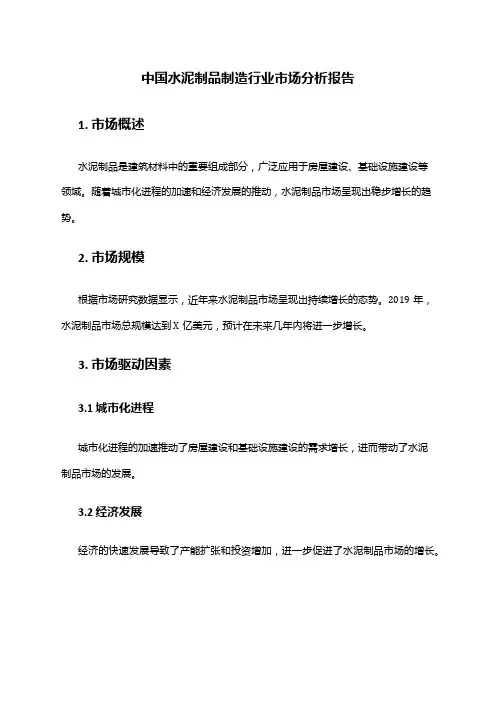 中国水泥制品制造行业市场分析报告

1. 市场概述

水泥制品是建筑材料中的重要组成部分，广泛应用于房屋建设、基础设施建设等领域。随着城市化进程的加速和经济发展的推动，水泥制品市场呈现出稳步增长的趋势。

2. 市场规模

根据市场研究数据显示，近年来水泥制品市场呈现出持续增长的态势。2019 年，水泥制品市场总规模达到 X 亿美元，预计在未来几年内将进一步增长。

3. 市场驱动因素

3.1 城市化进程

城市化进程的加速推动了房屋建设和基础设施建设的需求增长，进而带动了水泥制品市场的发展。

3.2 经济发展

经济的快速发展导致了产能扩张和投资增加，进一步促进了水泥制品市场的增长。